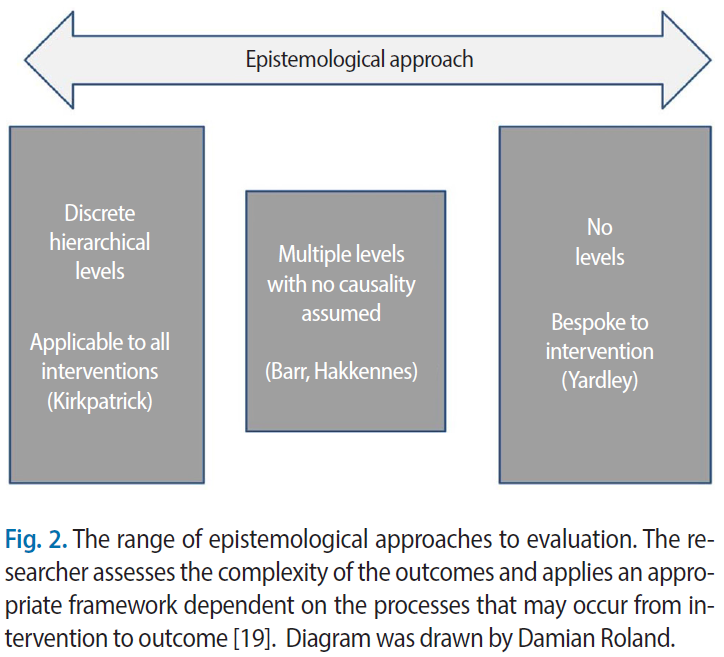 Epistemological approach

Discrete hierarchical levels

Applicable to all interventions (Kirkpatrick)

Multiple levels with no causality assumed

(Barr, Hakkennes)

No levels

Bespoke to intervention (Yardley)

Fig. 2. The range of epistemological approaches to evaluation. The researcher assesses the complexity of the outcomes and applies an appropriate framework dependent on the processes that may occur from intervention to outcome [19]. Diagram was drawn by Damian Roland.